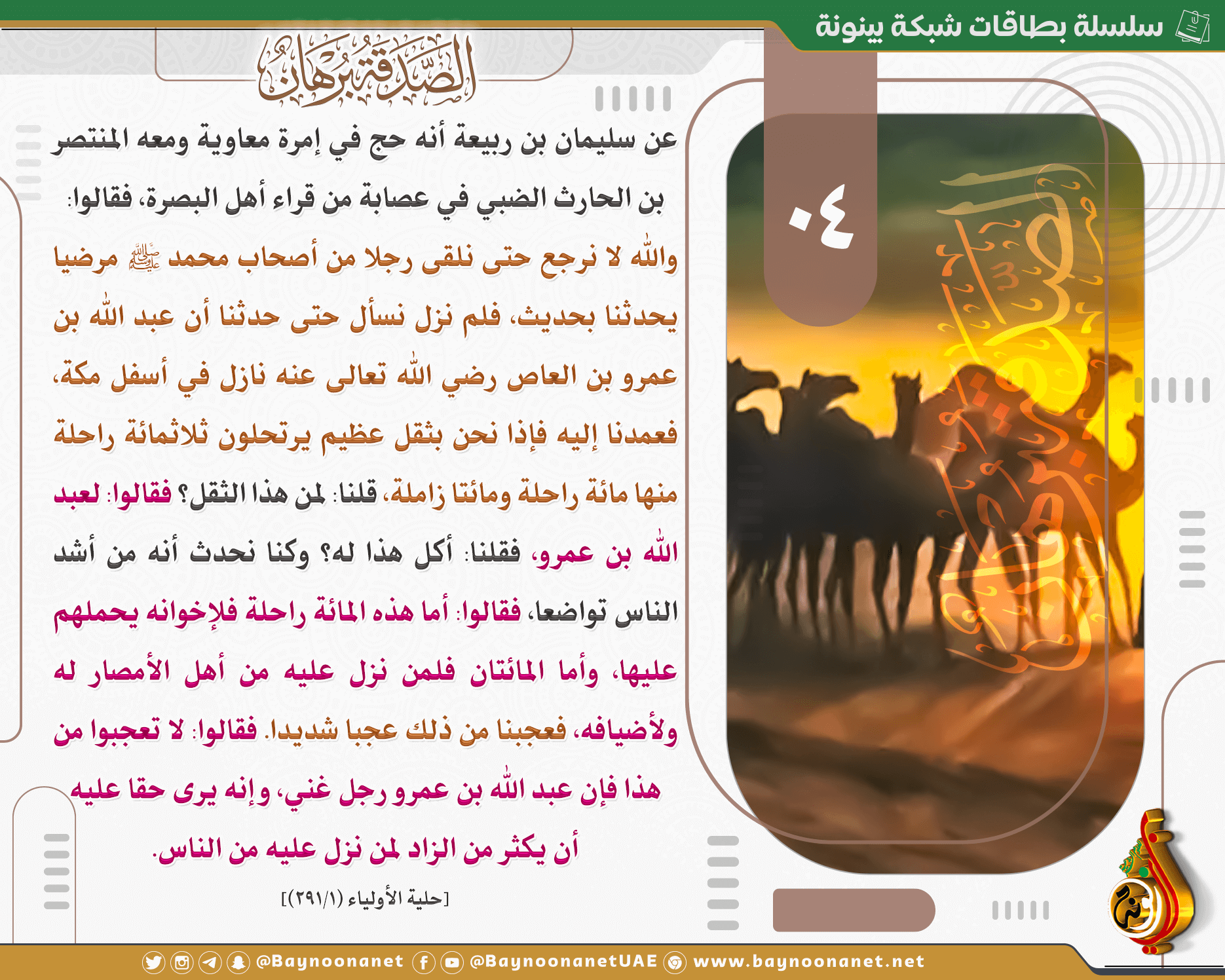 سلسلة بطاقات شبكة بينونة

الصدقة برهان

٠٤

عن سليمان بن ربيعة أنه حج في إمرة معاوية ومعه المنتصر بن الحارث الضبي في عصابة من قراء أهل البصرة، فقالوا: والله لا نرجع حتى نلقى رجلا من أصحاب محمد ﷺ مرضيا يحدثنا بحديث، فلم نزل نسأل حتى حدثنا أن عبد الله بن عمرو بن العاص رضي الله تعالى عنه نازل في أسفل مكة، فعمدنا إليه فإذا نحن بثقل عظيم يرتحلون ثلاثمائة راحلة منها مائة راحلة ومائتا زاملة، قلنا: لمن هذا الثقل؟ فقالوا: لعبد الله بن عمرو، فقلنا: أكل هذا له؟ وكنا نحدث أنه من أشد الناس تواضعا، فقالوا: أما هذه المائة راحلة فلإخوانه يحملهم عليها، وأما المائتان فلمن نزل عليه من أهل الأمصار له ولأضيافه، فعجبنا من ذلك عجبا شديدا. فقالوا: لا تعجبوا من هذا فإن عبد الله بن عمرو رجل غني، وإنه يرى حقا عليه أن يكثر من الزاد لمن نزل عليه من الناس.

[حلية الأولياء (٢٩١/١)]

@Baynoonanet @BaynoonanetUAE www.baynoonanet.net